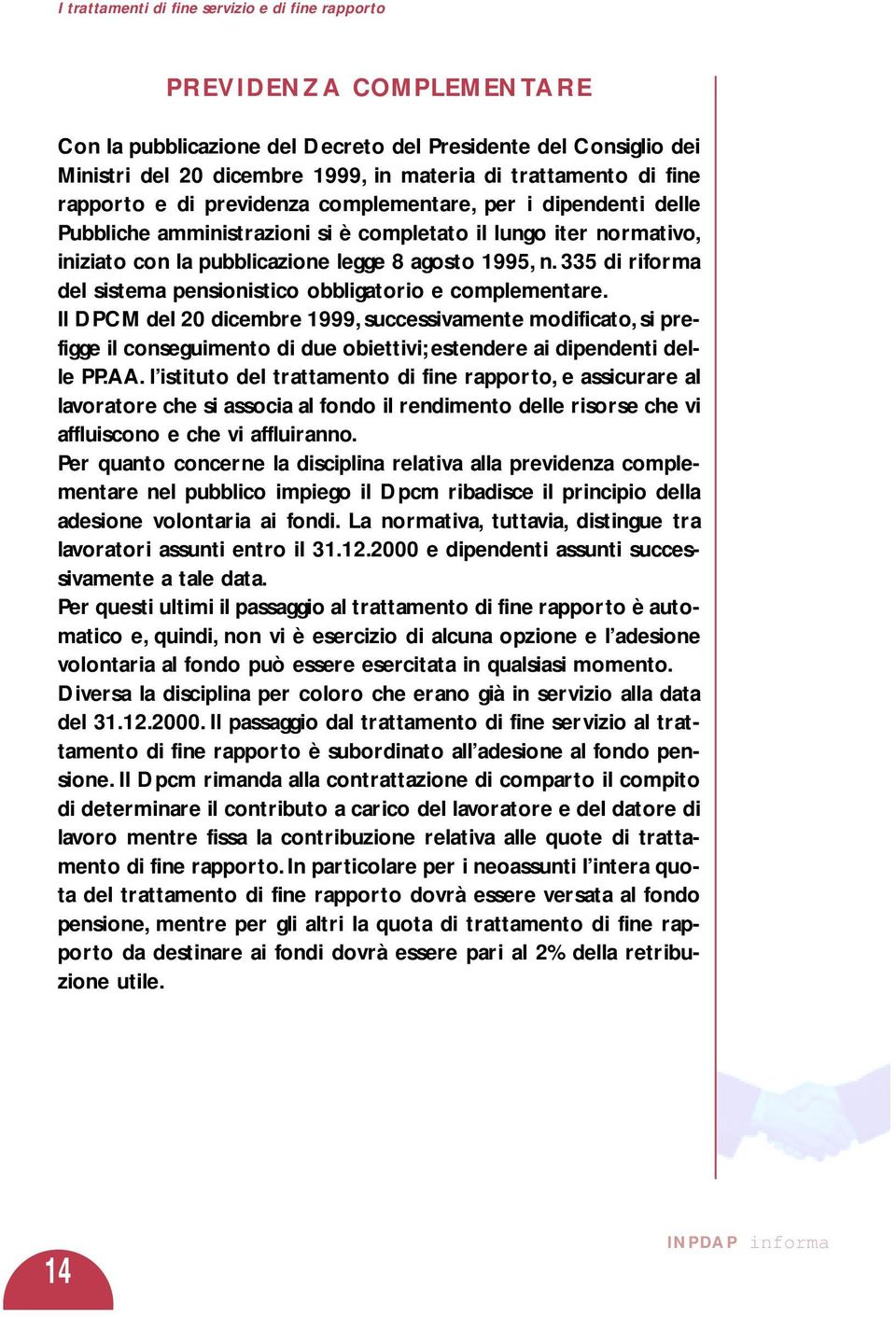 I trattamenti di fine servizio e di fine rapporto

PREVIDENZA COMPLEMENTARE

Con la pubblicazione del Decreto del Presidente del Consiglio dei Ministri del 20 dicembre 1999, in materia di trattamento di fine rapporto e di previdenza complementare, per i dipendenti delle Pubbliche amministrazioni si è completato il lungo iter normativo, iniziato con la pubblicazione legge 8 agosto 1995, n. 335 di riforma del sistema pensionistico obbligatorio e complementare.
Il DPCM del 20 dicembre 1999, successivamente modificato, si prefigge il conseguimento di due obiettivi; estendere ai dipendenti delle PP.AA. l'istituto del trattamento di fine rapporto, e assicurare al lavoratore che si associa al fondo il rendimento delle risorse che vi affluiscono e che vi affluiranno.
Per quanto concerne la disciplina relativa alla previdenza complementare nel pubblico impiego il Dpcm ribadisce il principio della adesione volontaria ai fondi. La normativa, tuttavia, distingue tra lavoratori assunti entro il 31.12.2000 e dipendenti assunti successivamente a tale data.
Per questi ultimi il passaggio al trattamento di fine rapporto è automatico e, quindi, non vi è esercizio di alcuna opzione e l'adesione volontaria al fondo può essere esercitata in qualsiasi momento.
Diversa la disciplina per coloro che erano già in servizio alla data del 31.12.2000. Il passaggio dal trattamento di fine servizio al trattamento di fine rapporto è subordinato all'adesione al fondo pensione. Il Dpcm rimanda alla contrattazione di comparto il compito di determinare il contributo a carico del lavoratore e del datore di lavoro mentre fissa la contribuzione relativa alle quote di trattamento di fine rapporto. In particolare per i neoassunti l'intera quota del trattamento di fine rapporto dovrà essere versata al fondo pensione, mentre per gli altri la quota di trattamento di fine rapporto da destinare ai fondi dovrà essere pari al 2% della retribuzione utile.

14

INPDAP informa